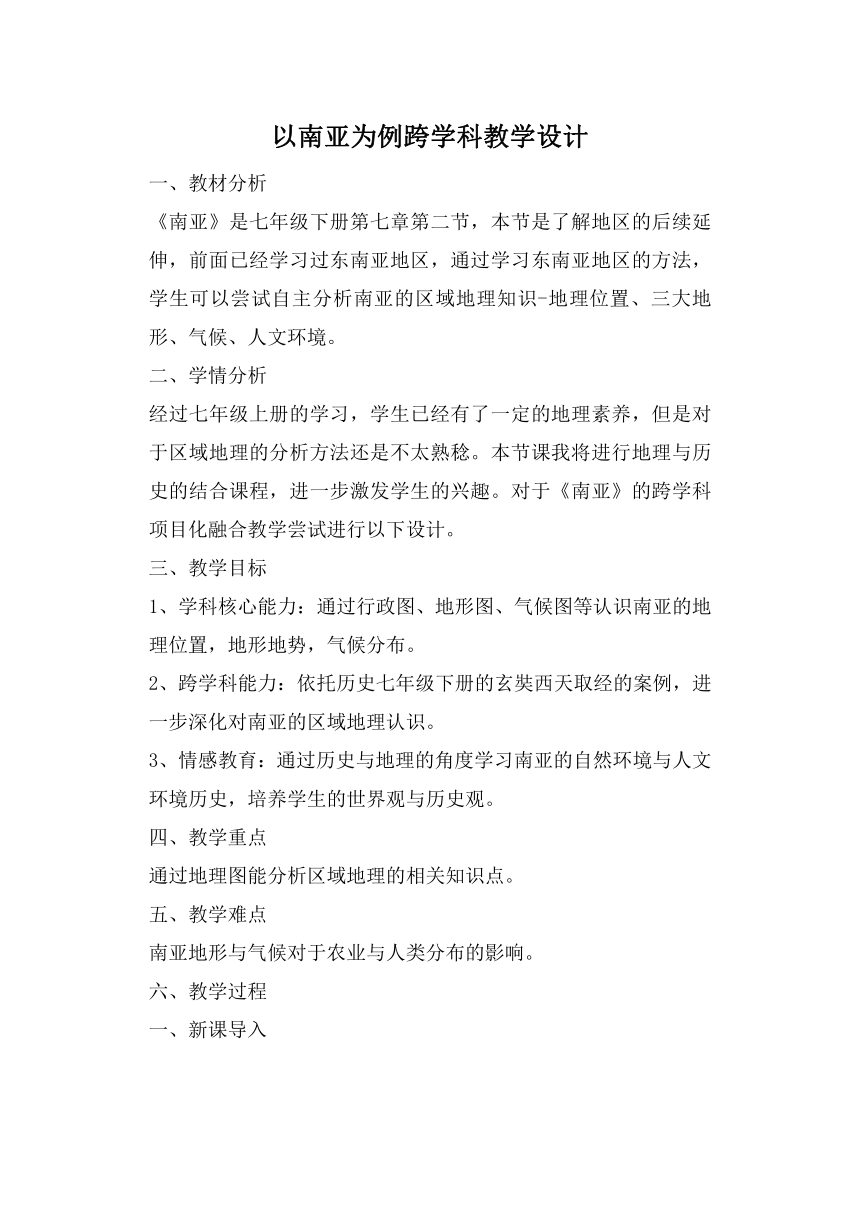 以南亚为例跨学科教学设计

一、教材分析

《南亚》是七年级下册第七章第二节，本节是了解地区的后续延伸，前面已经学习过东南亚地区，通过学习东南亚地区的方法，学生可以尝试自主分析南亚的区域地理知识-地理位置、三大地形、气候、人文环境。

二、学情分析

经过七年级上册的学习，学生已经有了一定的地理素养，但是对于区域地理的分析方法还是不太熟稔。本节课我将进行地理与历史的结合课程，进一步激发学生的兴趣。对于《南亚》的跨学科项目化融合教学尝试进行以下设计。

三、教学目标

1、学科核心能力：通过行政图、地形图、气候图等认识南亚的地理位置，地形地势，气候分布。

2、跨学科能力：依托历史七年级下册的玄奘西天取经的案例，进一步深化对南亚的区域地理认识。

3、情感教育：通过历史与地理的角度学习南亚的自然环境与人文环境历史，培养学生的世界观与历史观。

四、教学重点

通过地理图能分析区域地理的相关知识点。

五、教学难点

南亚地形与气候对于农业与人类分布的影响。

六、教学过程

一、新课导入